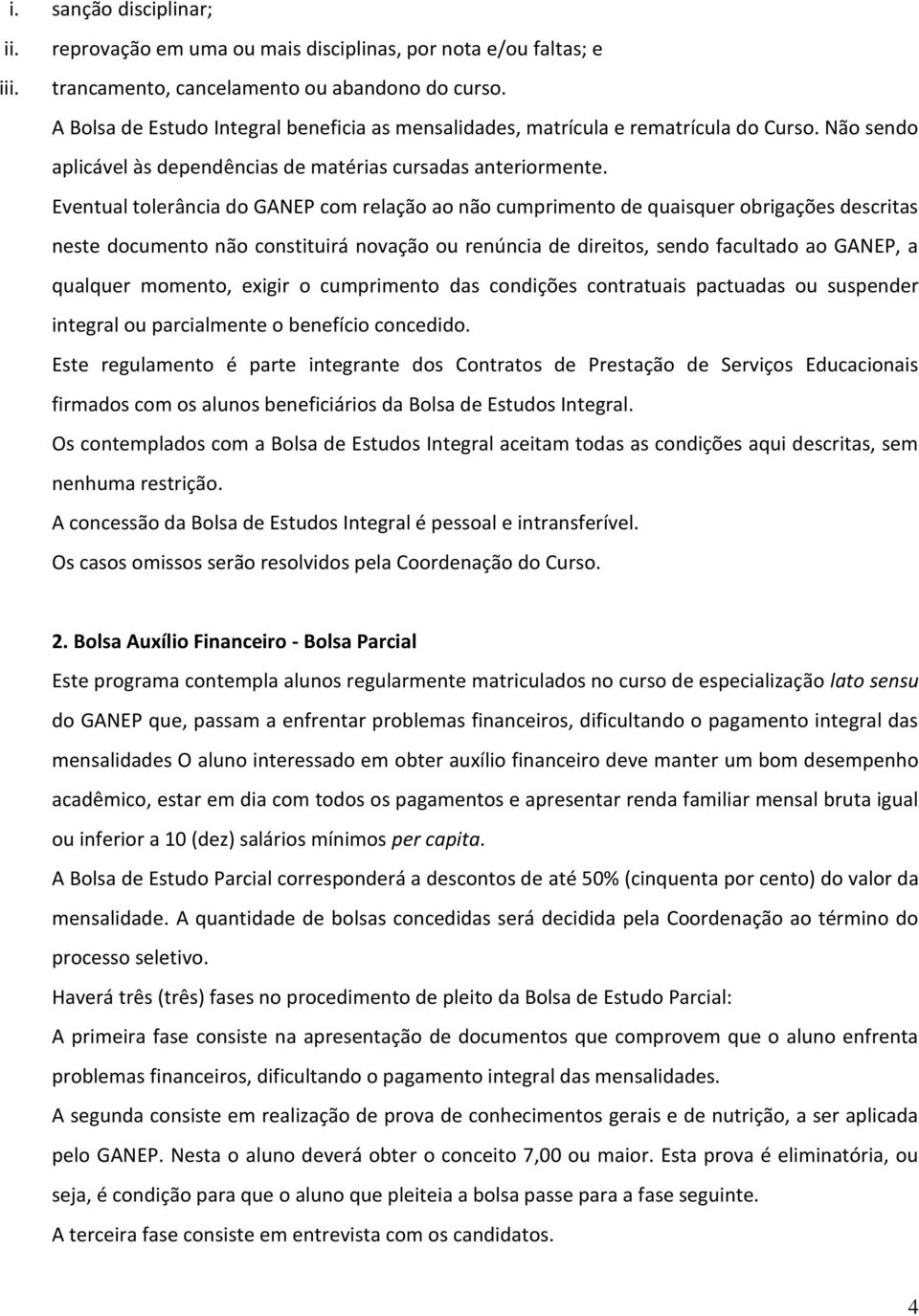 i. sanção disciplinar;
ii. reprovação em uma ou mais disciplinas, por nota e/ou faltas; e
iii. trancamento, cancelamento ou abandono do curso.

A Bolsa de Estudo Integral beneficia as mensalidades, matrícula e rematrícula do Curso. Não sendo aplicável às dependências de matérias cursadas anteriormente.

Eventual tolerância do GANEP com relação ao não cumprimento de quaisquer obrigações descritas neste documento não constituirá novação ou renúncia de direitos, sendo facultado ao GANEP, a qualquer momento, exigir o cumprimento das condições contratuais pactuadas ou suspender integral ou parcialmente o benefício concedido.

Este regulamento é parte integrante dos Contratos de Prestação de Serviços Educacionais firmados com os alunos beneficiários da Bolsa de Estudos Integral.

Os contemplados com a Bolsa de Estudos Integral aceitam todas as condições aqui descritas, sem nenhuma restrição.

A concessão da Bolsa de Estudos Integral é pessoal e intransferível.

Os casos omissos serão resolvidos pela Coordenação do Curso.

2. Bolsa Auxílio Financeiro - Bolsa Parcial

Este programa contempla alunos regularmente matriculados no curso de especialização lato sensu do GANEP que, passam a enfrentar problemas financeiros, dificultando o pagamento integral das mensalidades O aluno interessado em obter auxílio financeiro deve manter um bom desempenho acadêmico, estar em dia com todos os pagamentos e apresentar renda familiar mensal bruta igual ou inferior a 10 (dez) salários mínimos per capita.

A Bolsa de Estudo Parcial corresponderá a descontos de até 50% (cinquenta por cento) do valor da mensalidade. A quantidade de bolsas concedidas será decidida pela Coordenação ao término do processo seletivo.

Haverá três (três) fases no procedimento de pleito da Bolsa de Estudo Parcial:

A primeira fase consiste na apresentação de documentos que comprovem que o aluno enfrenta problemas financeiros, dificultando o pagamento integral das mensalidades.

A segunda consiste em realização de prova de conhecimentos gerais e de nutrição, a ser aplicada pelo GANEP. Nesta o aluno deverá obter o conceito 7,00 ou maior. Esta prova é eliminatória, ou seja, é condição para que o aluno que pleiteia a bolsa passe para a fase seguinte.

A terceira fase consiste em entrevista com os candidatos.

4